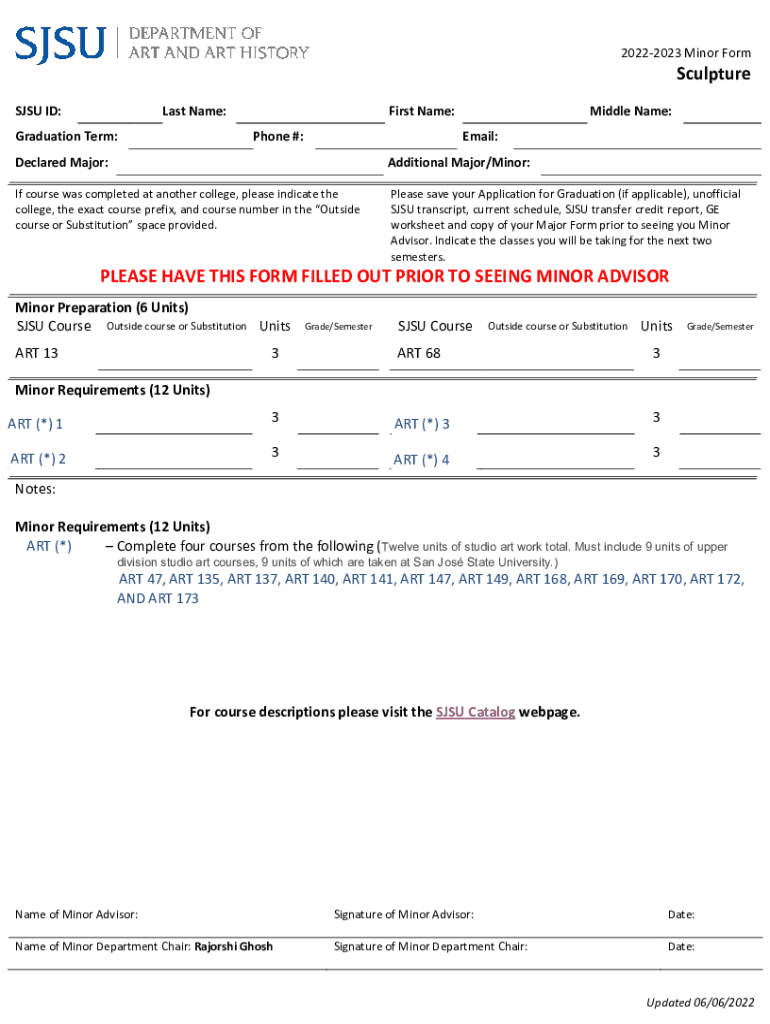 SJSU | DEPARTMENT OF ART AND ART HISTORY

2022-2023 Minor Form

Sculpture

SJSU ID: Last Name: First Name: Middle Name:

Graduation Term: Phone #: Email:

Declared Major: Additional Major/Minor:

If course was completed at another college, please indicate the college, the exact course prefix, and course number in the "Outside course or Substitution" space provided.

Please save your Application for Graduation (if applicable), unofficial SJSU transcript, current schedule, SJSU transfer credit report, GE worksheet and copy of your Major Form prior to seeing you Minor Advisor. Indicate the classes you will be taking for the next two semesters.

PLEASE HAVE THIS FORM FILLED OUT PRIOR TO SEEING MINOR ADVISOR

Minor Preparation (6 Units)

| SJSU Course | Outside course or Substitution | Units | Grade/Semester | SJSU Course | Outside course or Substitution | Units | Grade/Semester |
|---|---|---|---|---|---|---|---|
| ART 13 | | 3 | | ART 68 | | 3 | |

Minor Requirements (12 Units)

| | | | | | | | |
|---|---|---|---|---|---|---|---|
| ART (*) 1 | | 3 | | ART (*) 3 | | 3 | |
| ART (*) 2 | | 3 | | ART (*) 4 | | 3 | |

Notes:

Minor Requirements (12 Units)

ART (*) – Complete four courses from the following (Twelve units of studio art work total. Must include 9 units of upper division studio art courses, 9 units of which are taken at San José State University.)

ART 47, ART 135, ART 137, ART 140, ART 141, ART 147, ART 149, ART 168, ART 169, ART 170, ART 172, AND ART 173

For course descriptions please visit the SJSU Catalog webpage.

Name of Minor Advisor: Signature of Minor Advisor: Date:

Name of Minor Department Chair: Rajorshi Ghosh Signature of Minor Department Chair: Date:

Updated 06/06/2022